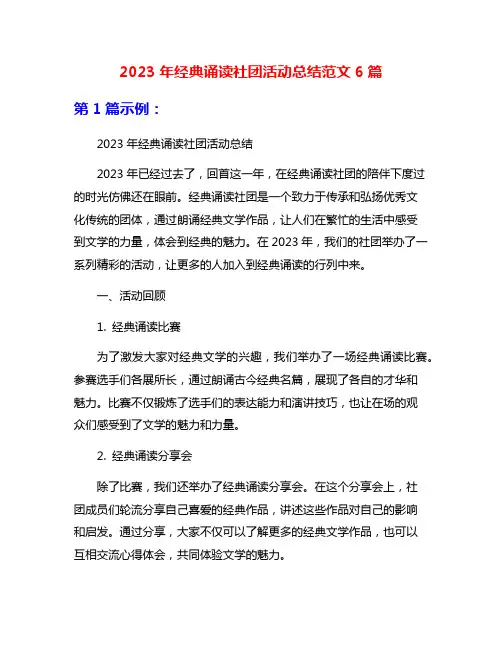 2023 年经典诵读社团活动总结范文 6 篇

第 1 篇示例：

2023 年经典诵读社团活动总结

2023 年已经过去了，回首这一年，在经典诵读社团的陪伴下度过的时光仿佛还在眼前。经典诵读社团是一个致力于传承和弘扬优秀文化传统的团体，通过朗诵经典文学作品，让人们在繁忙的生活中感受到文学的力量，体会到经典的魅力。在 2023 年，我们的社团举办了一系列精彩的活动，让更多的人加入到经典诵读的行列中来。

一、活动回顾

1. 经典诵读比赛

为了激发大家对经典文学的兴趣，我们举办了一场经典诵读比赛。参赛选手们各展所长，通过朗诵古今经典名篇，展现了各自的才华和魅力。比赛不仅锻炼了选手们的表达能力和演讲技巧，也让在场的观众们感受到了文学的魅力和力量。

2. 经典诵读分享会

除了比赛，我们还举办了经典诵读分享会。在这个分享会上，社团成员们轮流分享自己喜爱的经典作品，讲述这些作品对自己的影响和启发。通过分享，大家不仅可以了解更多的经典文学作品，也可以互相交流心得体会，共同体验文学的魅力。